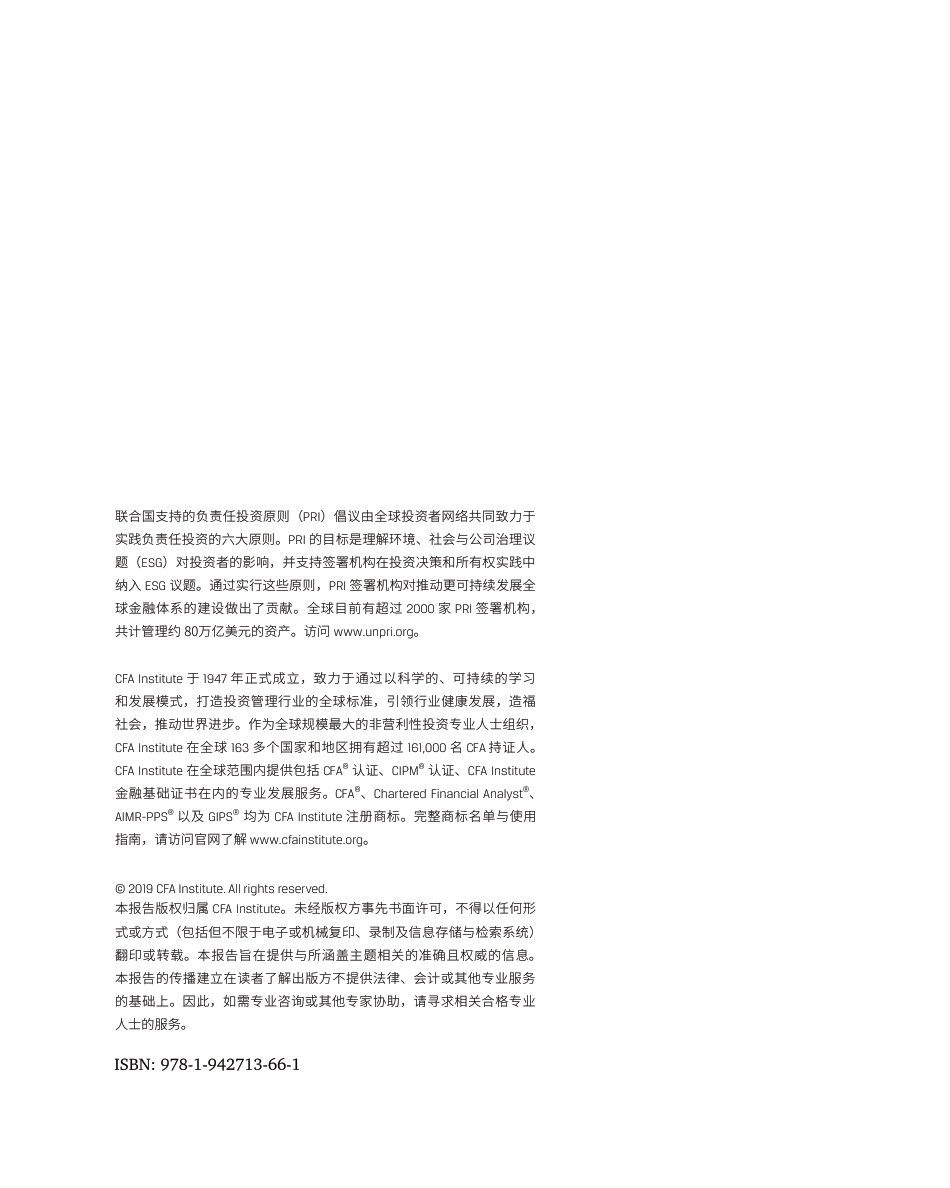 联合国支持的负责任投资原则（PRI）倡议由全球投资者网络共同致力于实践负责任投资的六大原则。PRI 的目标是理解环境、社会与公司治理议题（ESG）对投资者的影响，并支持签署机构在投资决策和所有权实践中纳入 ESG 议题。通过实行这些原则，PRI 签署机构对推动更可持续发展全球金融体系的建设做出了贡献。全球目前有超过 2000 家 PRI 签署机构，共计管理约 80万亿美元的资产。访问 www.unpri.org。

CFA Institute 于 1947 年正式成立，致力于通过以科学的、可持续的学习和发展模式，打造投资管理行业的全球标准，引领行业健康发展，造福社会，推动世界进步。作为全球规模最大的非营利性投资专业人士组织，CFA Institute 在全球 163 多个国家和地区拥有超过 161,000 名 CFA 持证人。CFA Institute 在全球范围内提供包括 CFA® 认证、CIPM® 认证、CFA Institute 金融基础证书在内的专业发展服务。CFA®、Chartered Financial Analyst®、AIMR-PPS® 以及 GIPS® 均为 CFA Institute 注册商标。完整商标名单与使用指南，请访问官网了解 www.cfainstitute.org。

© 2019 CFA Institute. All rights reserved.
本报告版权归属 CFA Institute。未经版权方事先书面许可，不得以任何形式或方式（包括但不限于电子或机械复印、录制及信息存储与检索系统）翻印或转载。本报告旨在提供与所涵盖主题相关的准确且权威的信息。本报告的传播建立在读者了解出版方不提供法律、会计或其他专业服务的基础上。因此，如需专业咨询或其他专家协助，请寻求相关合格专业人士的服务。

ISBN: 978-1-942713-66-1